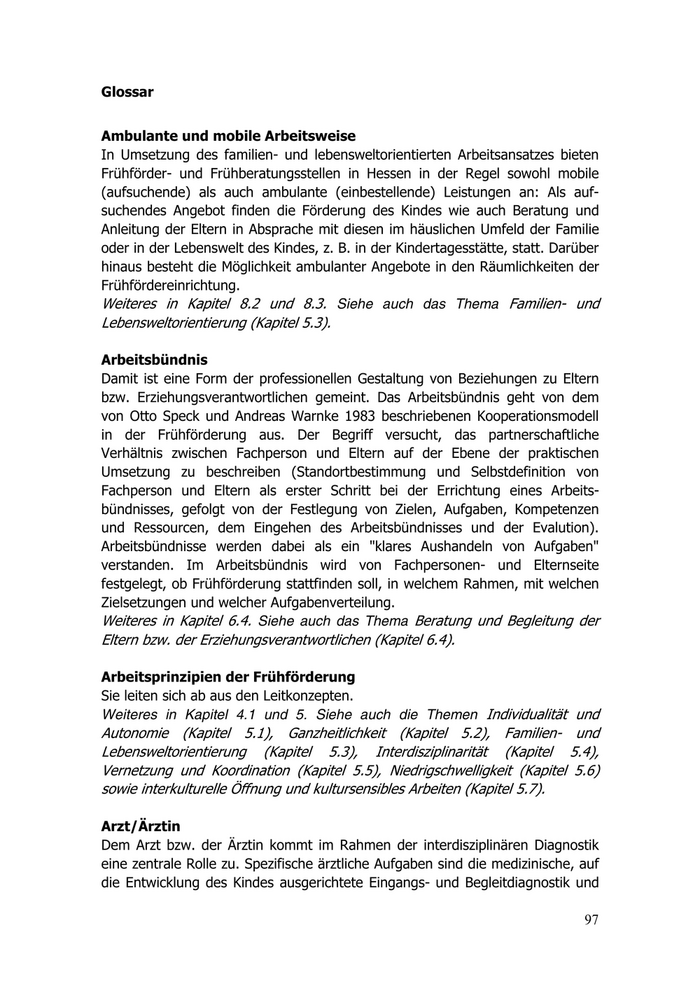 Glossar

Ambulante und mobile Arbeitsweise
In Umsetzung des familien- und lebensweltorientierten Arbeitsansatzes bieten Frühförder- und Frühberatungsstellen in Hessen in der Regel sowohl mobile (aufsuchende) als auch ambulante (einbestellende) Leistungen an: Als aufsuchendes Angebot finden die Förderung des Kindes wie auch Beratung und Anleitung der Eltern in Absprache mit diesen im häuslichen Umfeld der Familie oder in der Lebenswelt des Kindes, z. B. in der Kindertagesstätte, statt. Darüber hinaus besteht die Möglichkeit ambulanter Angebote in den Räumlichkeiten der Frühfördereinrichtung.
Weiteres in Kapitel 8.2 und 8.3. Siehe auch das Thema Familien- und Lebensweltorientierung (Kapitel 5.3).

Arbeitsbündnis
Damit ist eine Form der professionellen Gestaltung von Beziehungen zu Eltern bzw. Erziehungsverantwortlichen gemeint. Das Arbeitsbündnis geht von dem von Otto Speck und Andreas Warnke 1983 beschriebenen Kooperationsmodell in der Frühförderung aus. Der Begriff versucht, das partnerschaftliche Verhältnis zwischen Fachperson und Eltern auf der Ebene der praktischen Umsetzung zu beschreiben (Standortbestimmung und Selbstdefinition von Fachperson und Eltern als erster Schritt bei der Errichtung eines Arbeitsbündnisses, gefolgt von der Festlegung von Zielen, Aufgaben, Kompetenzen und Ressourcen, dem Eingehen des Arbeitsbündnisses und der Evalution). Arbeitsbündnisse werden dabei als ein "klares Aushandeln von Aufgaben" verstanden. Im Arbeitsbündnis wird von Fachpersonen- und Elternseite festgelegt, ob Frühförderung stattfinden soll, in welchem Rahmen, mit welchen Zielsetzungen und welcher Aufgabenverteilung.
Weiteres in Kapitel 6.4. Siehe auch das Thema Beratung und Begleitung der Eltern bzw. der Erziehungsverantwortlichen (Kapitel 6.4).

Arbeitsprinzipien der Frühförderung
Sie leiten sich ab aus den Leitkonzepten.
Weiteres in Kapitel 4.1 und 5. Siehe auch die Themen Individualität und Autonomie (Kapitel 5.1), Ganzheitlichkeit (Kapitel 5.2), Familien- und Lebensweltorientierung (Kapitel 5.3), Interdisziplinarität (Kapitel 5.4), Vernetzung und Koordination (Kapitel 5.5), Niedrigschwelligkeit (Kapitel 5.6) sowie interkulturelle Öffnung und kultursensibles Arbeiten (Kapitel 5.7).

Arzt/Ärztin
Dem Arzt bzw. der Ärztin kommt im Rahmen der interdisziplinären Diagnostik eine zentrale Rolle zu. Spezifische ärztliche Aufgaben sind die medizinische, auf die Entwicklung des Kindes ausgerichtete Eingangs- und Begleitdiagnostik und

97